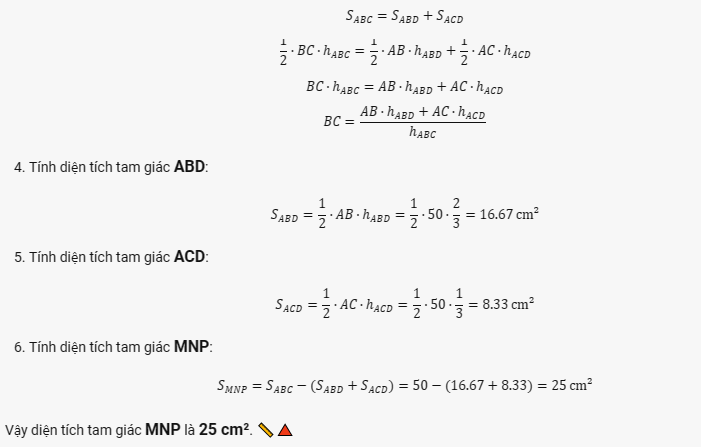 $S_{ABC} = S_{ABD} + S_{ACD}$

$\frac{1}{2} \cdot BC \cdot h_{ABC} = \frac{1}{2} \cdot AB \cdot h_{ABD} + \frac{1}{2} \cdot AC \cdot h_{ACD}$

$BC \cdot h_{ABC} = AB \cdot h_{ABD} + AC \cdot h_{ACD}$

$BC = \frac{AB \cdot h_{ABD} + AC \cdot h_{ACD}}{h_{ABC}}$

4. Tính diện tích tam giác **ABD**:

$S_{ABD} = \frac{1}{2} \cdot AB \cdot h_{ABD} = \frac{1}{2} \cdot 50 \cdot \frac{2}{3} = 16.67 \text{ cm}^2$

5. Tính diện tích tam giác **ACD**:

$S_{ACD} = \frac{1}{2} \cdot AC \cdot h_{ACD} = \frac{1}{2} \cdot 50 \cdot \frac{1}{3} = 8.33 \text{ cm}^2$

6. Tính diện tích tam giác **MNP**:

$S_{MNP} = S_{ABC} - (S_{ABD} + S_{ACD}) = 50 - (16.67 + 8.33) = 25 \text{ cm}^2$

Vậy diện tích tam giác **MNP** là **25 cm²**.